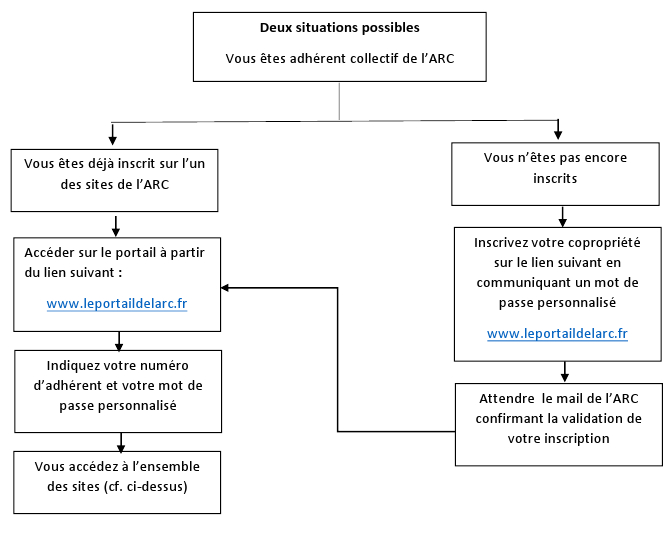 Deux situations possibles

Vous êtes adhérent collectif de l'ARC

Vous êtes déjà inscrit sur l'un des sites de l'ARC

Accéder sur le portail à partir du lien suivant :

www.leportaildelarc.fr

Indiquez votre numéro d'adhérent et votre mot de passe personnalisé

Vous accédez à l'ensemble des sites (cf. ci-dessus)

Vous n'êtes pas encore inscrits

Inscrivez votre copropriété sur le lien suivant en communiquant un mot de passe personnalisé

www.leportaildelarc.fr

Attendre le mail de l'ARC confirmant la validation de votre inscription